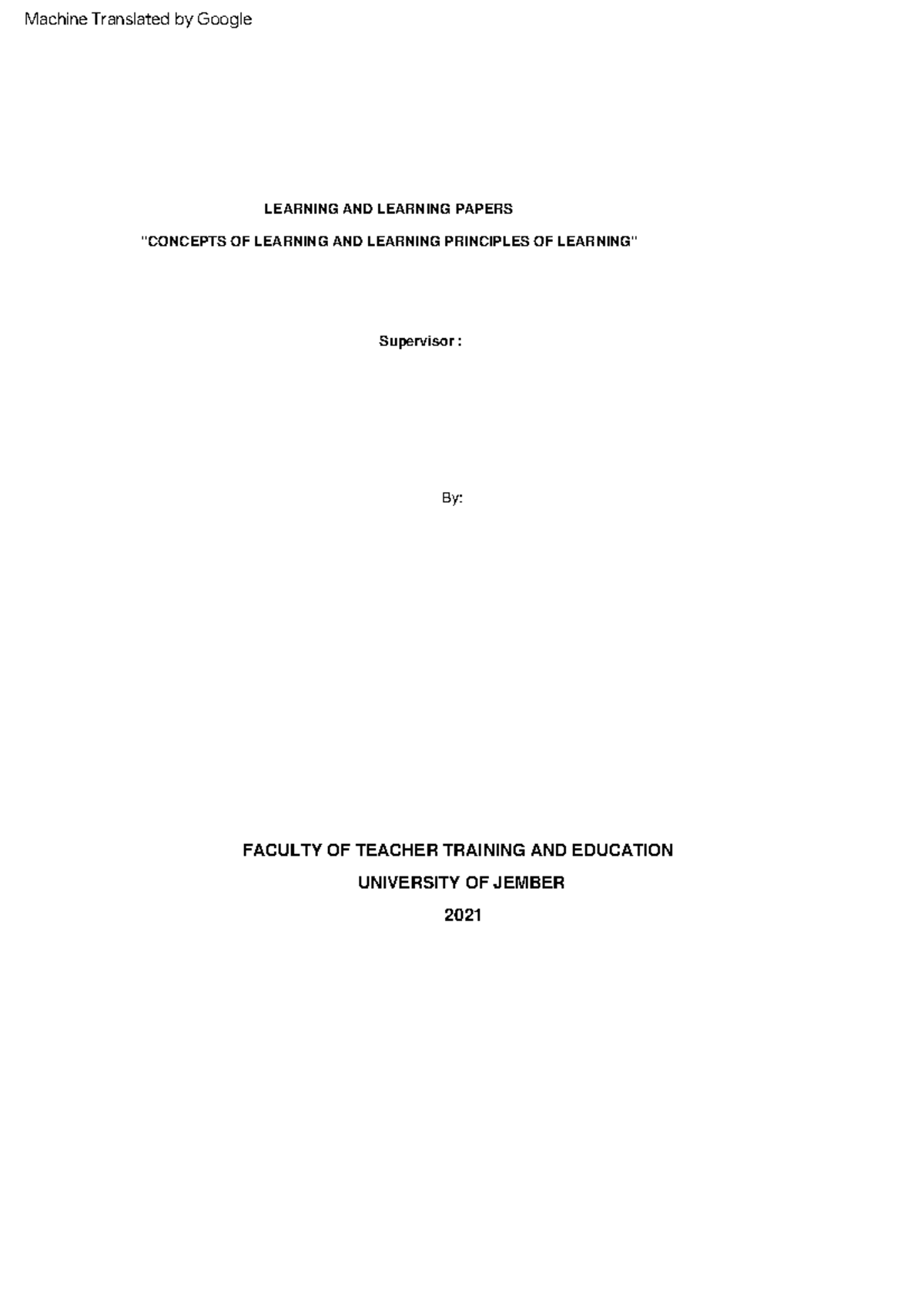 Machine Translated by Google

LEARNING AND LEARNING PAPERS

"CONCEPTS OF LEARNING AND LEARNING PRINCIPLES OF LEARNING"

Supervisor :

By:

FACULTY OF TEACHER TRAINING AND EDUCATION

UNIVERSITY OF JEMBER

2021